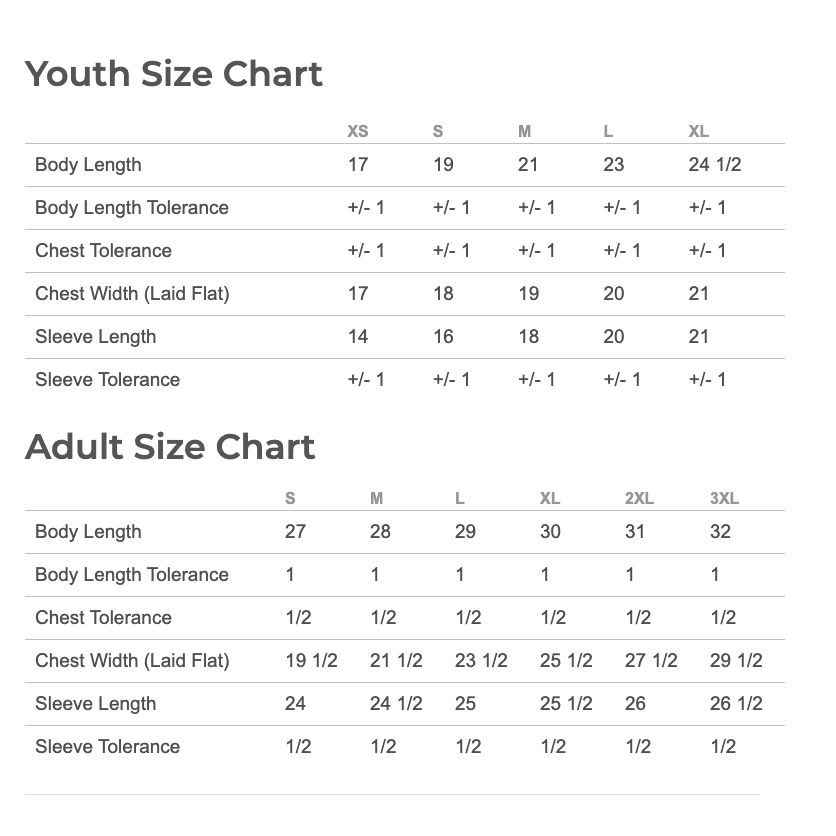 Youth Size Chart

| | XS | S | M | L | XL |
|---|---|---|---|---|---|
| Body Length | 17 | 19 | 21 | 23 | 24 1/2 |
| Body Length Tolerance | +/- 1 | +/- 1 | +/- 1 | +/- 1 | +/- 1 |
| Chest Tolerance | +/- 1 | +/- 1 | +/- 1 | +/- 1 | +/- 1 |
| Chest Width (Laid Flat) | 17 | 18 | 19 | 20 | 21 |
| Sleeve Length | 14 | 16 | 18 | 20 | 21 |
| Sleeve Tolerance | +/- 1 | +/- 1 | +/- 1 | +/- 1 | +/- 1 |

Adult Size Chart

| | S | M | L | XL | 2XL | 3XL |
|---|---|---|---|---|---|---|
| Body Length | 27 | 28 | 29 | 30 | 31 | 32 |
| Body Length Tolerance | 1 | 1 | 1 | 1 | 1 | 1 |
| Chest Tolerance | 1/2 | 1/2 | 1/2 | 1/2 | 1/2 | 1/2 |
| Chest Width (Laid Flat) | 19 1/2 | 21 1/2 | 23 1/2 | 25 1/2 | 27 1/2 | 29 1/2 |
| Sleeve Length | 24 | 24 1/2 | 25 | 25 1/2 | 26 | 26 1/2 |
| Sleeve Tolerance | 1/2 | 1/2 | 1/2 | 1/2 | 1/2 | 1/2 |